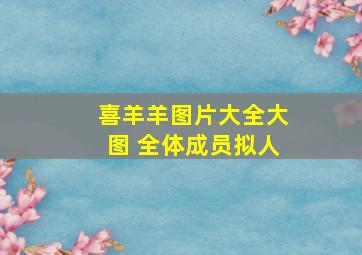 喜羊羊图片大全大图 全体成员拟人